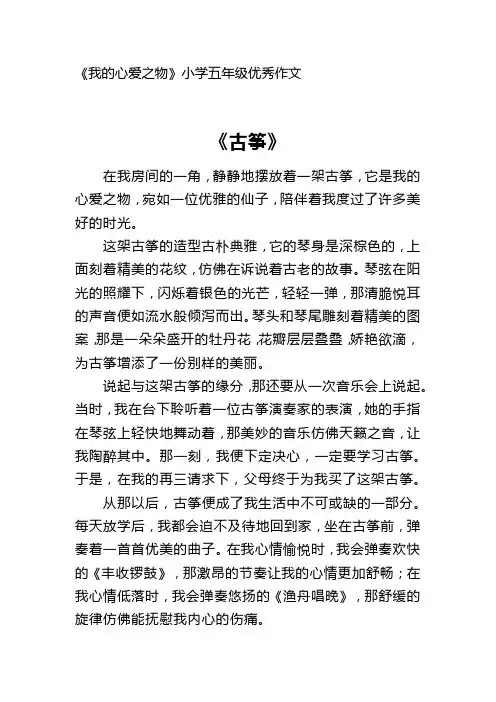 《我的心爱之物》小学五年级优秀作文

《古筝》

在我房间的一角，静静地摆放着一架古筝，它是我的心爱之物，宛如一位优雅的仙子，陪伴着我度过了许多美好的时光。

这架古筝的造型古朴典雅，它的琴身是深棕色的，上面刻着精美的花纹，仿佛在诉说着古老的故事。琴弦在阳光的照耀下，闪烁着银色的光芒，轻轻一弹，那清脆悦耳的声音便如流水般倾泻而出。琴头和琴尾雕刻着精美的图案，那是一朵朵盛开的牡丹花，花瓣层层叠叠，娇艳欲滴，为古筝增添了一份别样的美丽。

说起与这架古筝的缘分，那还要从一次音乐会上说起。当时，我在台下聆听着一位古筝演奏家的表演，她的手指在琴弦上轻快地舞动着，那美妙的音乐仿佛天籁之音，让我陶醉其中。那一刻，我便下定决心，一定要学习古筝。于是，在我的再三请求下，父母终于为我买了这架古筝。

从那以后，古筝便成了我生活中不可或缺的一部分。每天放学后，我都会迫不及待地回到家，坐在古筝前，弹奏着一首首优美的曲子。在我心情愉悦时，我会弹奏欢快的《丰收锣鼓》，那激昂的节奏让我的心情更加舒畅；在我心情低落时，我会弹奏悠扬的《渔舟唱晚》，那舒缓的旋律仿佛能抚慰我内心的伤痛。